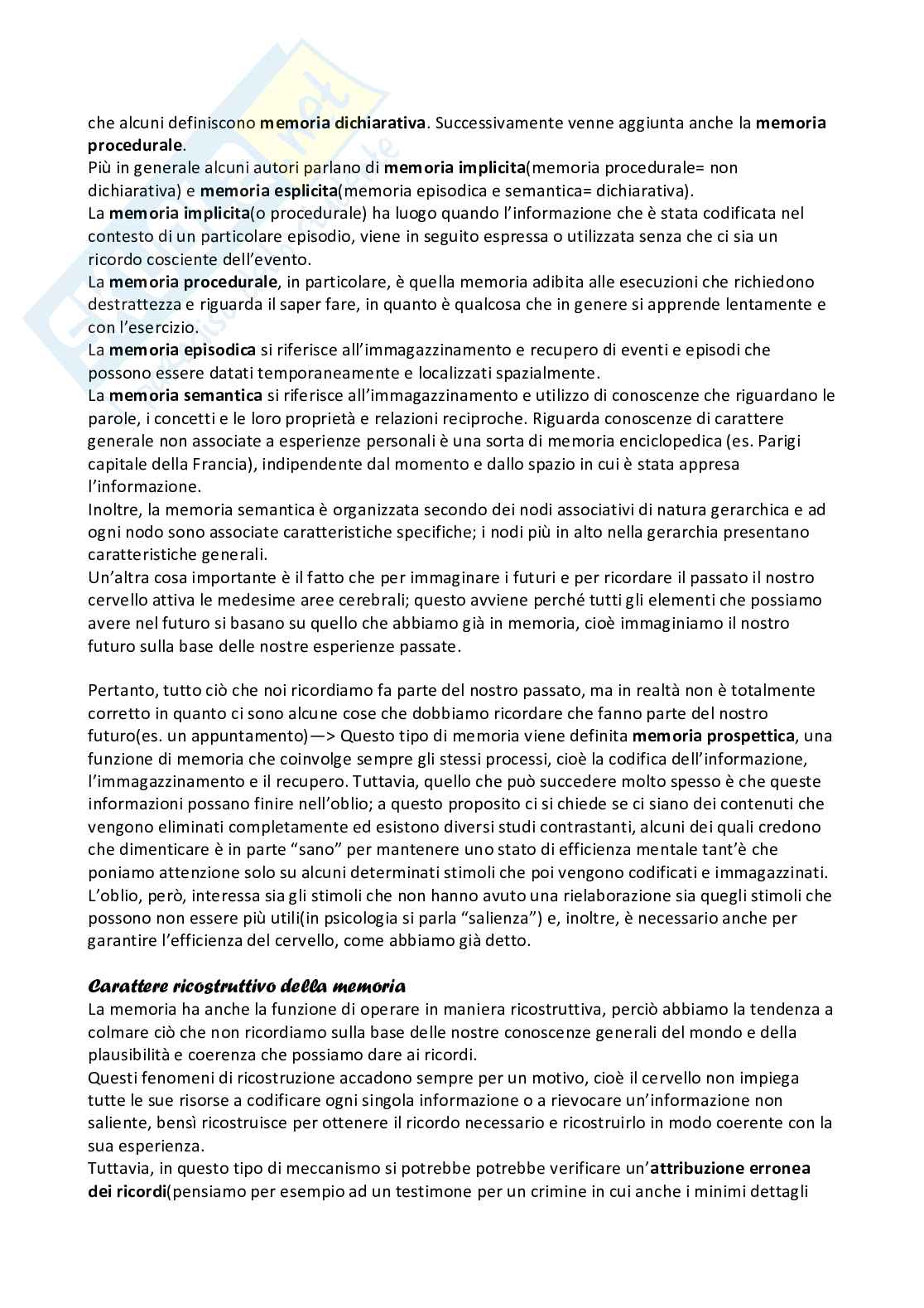 che alcuni definiscono memoria dichiarativa. Successivamente venne aggiunta anche la memoria procedurale.
Più in generale alcuni autori parlano di memoria implicita(memoria procedurale= non dichiarativa) e memoria esplicita(memoria episodica e semantica= dichiarativa).
La memoria implicita(o procedurale) ha luogo quando l'informazione che è stata codificata nel contesto di un particolare episodio, viene in seguito espressa o utilizzata senza che ci sia un ricordo cosciente dell'evento.
La memoria procedurale, in particolare, è quella memoria adibita alle esecuzioni che richiedono destrattezza e riguarda il saper fare, in quanto è qualcosa che in genere si apprende lentamente e con l'esercizio.
La memoria episodica si riferisce all'immagazzinamento e recupero di eventi e episodi che possono essere datati temporaneamente e localizzati spazialmente.
La memoria semantica si riferisce all'immagazzinamento e utilizzo di conoscenze che riguardano le parole, i concetti e le loro proprietà e relazioni reciproche. Riguarda conoscenze di carattere generale non associate a esperienze personali è una sorta di memoria enciclopedica (es. Parigi capitale della Francia), indipendente dal momento e dallo spazio in cui è stata appresa l'informazione.
Inoltre, la memoria semantica è organizzata secondo dei nodi associativi di natura gerarchica e ad ogni nodo sono associate caratteristiche specifiche; i nodi più in alto nella gerarchia presentano caratteristiche generali.
Un'altra cosa importante è il fatto che per immaginare i futuri e per ricordare il passato il nostro cervello attiva le medesime aree cerebrali; questo avviene perché tutti gli elementi che possiamo avere nel futuro si basano su quello che abbiamo già in memoria, cioè immaginiamo il nostro futuro sulla base delle nostre esperienze passate.

Pertanto, tutto ciò che noi ricordiamo fa parte del nostro passato, ma in realtà non è totalmente corretto in quanto ci sono alcune cose che dobbiamo ricordare che fanno parte del nostro futuro(es. un appuntamento)—> Questo tipo di memoria viene definita memoria prospettica, una funzione di memoria che coinvolge sempre gli stessi processi, cioè la codifica dell'informazione, l'immagazzinamento e il recupero. Tuttavia, quello che può succedere molto spesso è che queste informazioni possano finire nell'oblio; a questo proposito ci si chiede se ci siano dei contenuti che vengono eliminati completamente ed esistono diversi studi contrastanti, alcuni dei quali credono che dimenticare è in parte "sano" per mantenere uno stato di efficienza mentale tant'è che poniamo attenzione solo su alcuni determinati stimoli che poi vengono codificati e immagazzinati. L'oblio, però, interessa sia gli stimoli che non hanno avuto una rielaborazione sia quegli stimoli che possono non essere più utili(in psicologia si parla "salienza") e, inoltre, è necessario anche per garantire l'efficienza del cervello, come abbiamo già detto.

Carattere ricostruttivo della memoria
La memoria ha anche la funzione di operare in maniera ricostruttiva, perciò abbiamo la tendenza a colmare ciò che non ricordiamo sulla base delle nostre conoscenze generali del mondo e della plausibilità e coerenza che possiamo dare ai ricordi.
Questi fenomeni di ricostruzione accadono sempre per un motivo, cioè il cervello non impiega tutte le sue risorse a codificare ogni singola informazione o a rievocare un'informazione non saliente, bensì ricostruisce per ottenere il ricordo necessario e ricostruirlo in modo coerente con la sua esperienza.
Tuttavia, in questo tipo di meccanismo si potrebbe potrebbe verificare un'attribuzione erronea dei ricordi(pensiamo per esempio ad un testimone per un crimine in cui anche i minimi dettagli